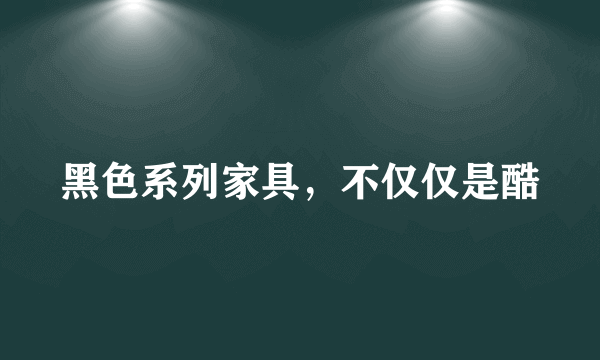 黑色系列家具，不仅仅是酷